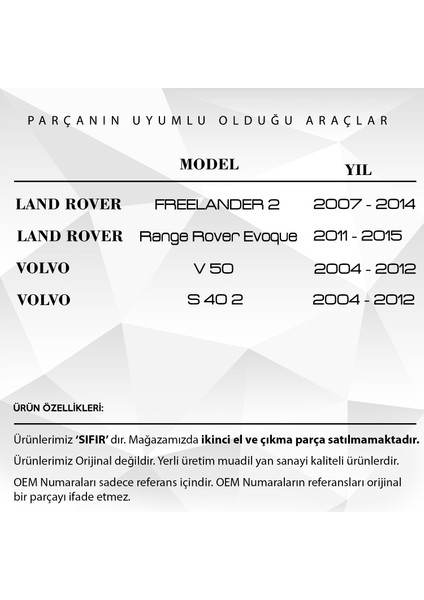 PARÇANIN UYUMLU OLDUĞU ARAÇLAR

| | MODEL | YIL |
|---|---|---|
| LAND ROVER | FREELANDER 2 | 2007 - 2014 |
| LAND ROVER | Range Rover Evoque | 2011 - 2015 |
| VOLVO | V 50 | 2004 - 2012 |
| VOLVO | S 40 2 | 2004 - 2012 |

ÜRÜN ÖZELLİKLERİ:

Ürünlerimiz 'SIFIR' dır. Mağazamızda ikinci el ve çıkma parça satılmamaktadır.

Ürünlerimiz Orijinal değildir. Yerli üretim muadil yan sanayi kaliteli ürünlerdir.

OEM Numaraları sadece referans içindir. OEM Numaraların referansları orijinal bir parçayı ifade etmez.